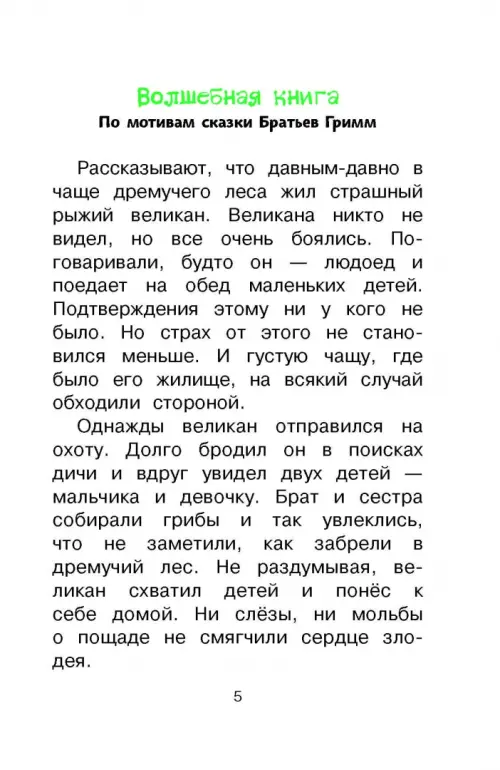 Волшебная книга
По мотивам сказки Братьев Гримм

Рассказывают, что давным-давно в чаще дремучего леса жил страшный рыжий великан. Великана никто не видел, но все очень боялись. Поговаривали, будто он — людоед и поедает на обед маленьких детей. Подтверждения этому ни у кого не было. Но страх от этого не становился меньше. И густую чащу, где было его жилище, на всякий случай обходили стороной.

Однажды великан отправился на охоту. Долго бродил он в поисках дичи и вдруг увидел двух детей — мальчика и девочку. Брат и сестра собирали грибы и так увлеклись, что не заметили, как забрели в дремучий лес. Не раздумывая, великан схватил детей и понёс к себе домой. Ни слёзы, ни мольбы о пощаде не смягчили сердце злодея.

5